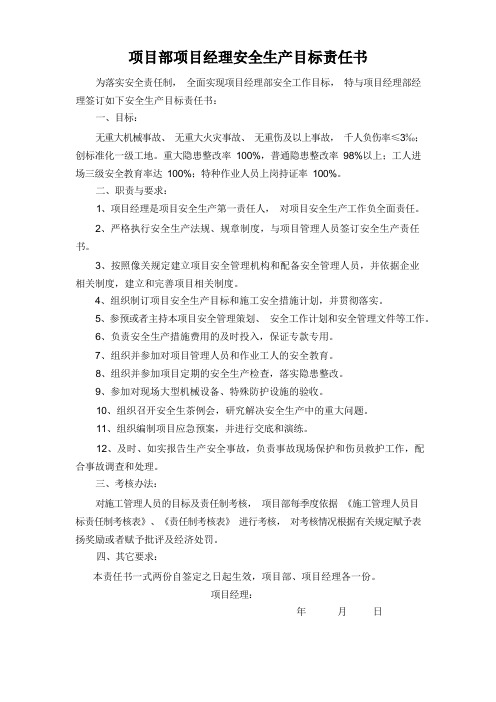 项目部项目经理安全生产目标责任书

为落实安全责任制，全面实现项目经理部安全工作目标，特与项目经理部经理签订如下安全生产目标责任书：

一、目标：

无重大机械事故、无重大火灾事故、无重伤及以上事故，千人负伤率≤3‰；创标准化一级工地。重大隐患整改率 100%，普通隐患整改率 98%以上；工人进场三级安全教育率达 100%；特种作业人员上岗持证率 100%。

二、职责与要求：

1、项目经理是项目安全生产第一责任人，对项目安全生产工作负全面责任。

2、严格执行安全生产法规、规章制度，与项目管理人员签订安全生产责任书。

3、按照像关规定建立项目安全管理机构和配备安全管理人员，并依据企业相关制度，建立和完善项目相关制度。

4、组织制订项目安全生产目标和施工安全措施计划，并贯彻落实。

5、参预或者主持本项目安全管理策划、安全工作计划和安全管理文件等工作。

6、负责安全生产措施费用的及时投入，保证专款专用。

7、组织并参加对项目管理人员和作业工人的安全教育。

8、组织并参加项目定期的安全生产检查，落实隐患整改。

9、参加对现场大型机械设备、特殊防护设施的验收。

10、组织召开安全生茶例会，研究解决安全生产中的重大问题。

11、组织编制项目应急预案，并进行交底和演练。

12、及时、如实报告生产安全事故，负责事故现场保护和伤员救护工作，配合事故调查和处理。

三、考核办法：

对施工管理人员的目标及责任制考核，项目部每季度依据《施工管理人员目标责任制考核表》、《责任制考核表》进行考核，对考核情况根据有关规定赋予表扬奖励或者赋予批评及经济处罚。

四、其它要求：

本责任书一式两份自签定之日起生效，项目部、项目经理各一份。

项目经理：

年 月 日